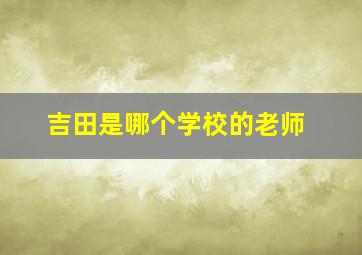 吉田是哪个学校的老师